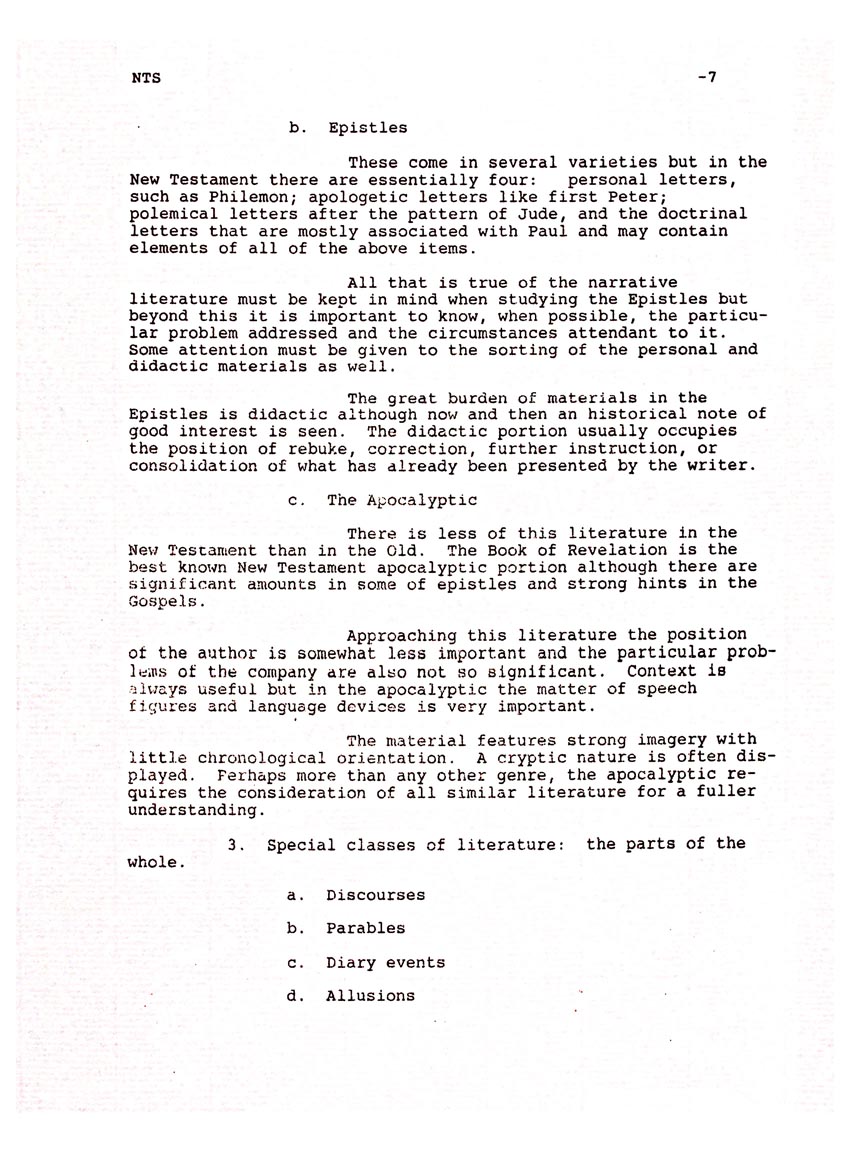 NTS -7

b. Epistles

These come in several varieties but in the New Testament there are essentially four: personal letters, such as Philemon; apologetic letters like first Peter; polemical letters after the pattern of Jude, and the doctrinal letters that are mostly associated with Paul and may contain elements of all of the above items.

All that is true of the narrative literature must be kept in mind when studying the Epistles but beyond this it is important to know, when possible, the particular problem addressed and the circumstances attendant to it. Some attention must be given to the sorting of the personal and didactic materials as well.

The great burden of materials in the Epistles is didactic although now and then an historical note of good interest is seen. The didactic portion usually occupies the position of rebuke, correction, further instruction, or consolidation of what has already been presented by the writer.

c. The Apocalyptic

There is less of this literature in the New Testament than in the Old. The Book of Revelation is the best known New Testament apocalyptic portion although there are significant amounts in some of epistles and strong hints in the Gospels.

Approaching this literature the position of the author is somewhat less important and the particular problems of the company are also not so significant. Context is always useful but in the apocalyptic the matter of speech figures and language devices is very important.

The material features strong imagery with little chronological orientation. A cryptic nature is often displayed. Perhaps more than any other genre, the apocalyptic requires the consideration of all similar literature for a fuller understanding.

3. Special classes of literature: the parts of the whole.

a. Discourses

b. Parables

c. Diary events

d. Allusions